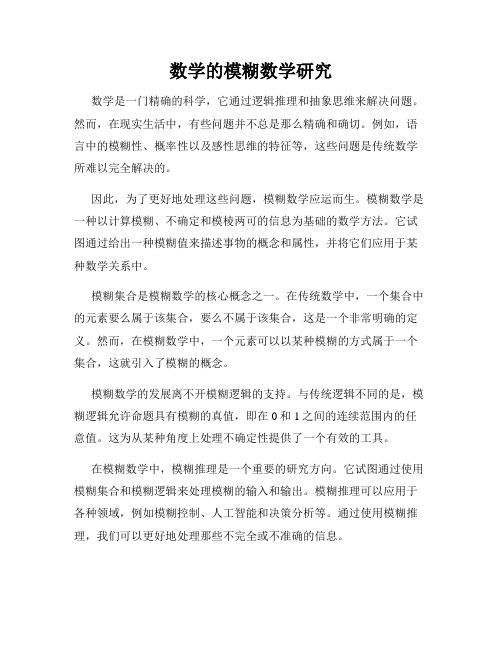 数学的模糊数学研究

数学是一门精确的科学，它通过逻辑推理和抽象思维来解决问题。然而，在现实生活中，有些问题并不总是那么精确和确切。例如，语言中的模糊性、概率性以及感性思维的特征等，这些问题是传统数学所难以完全解决的。

因此，为了更好地处理这些问题，模糊数学应运而生。模糊数学是一种以计算模糊、不确定和模棱两可的信息为基础的数学方法。它试图通过给出一种模糊值来描述事物的概念和属性，并将它们应用于某种数学关系中。

模糊集合是模糊数学的核心概念之一。在传统数学中，一个集合中的元素要么属于该集合，要么不属于该集合，这是一个非常明确的定义。然而，在模糊数学中，一个元素可以以某种模糊的方式属于一个集合，这就引入了模糊的概念。

模糊数学的发展离不开模糊逻辑的支持。与传统逻辑不同的是，模糊逻辑允许命题具有模糊的真值，即在 0 和 1 之间的连续范围内的任意值。这为从某种角度上处理不确定性提供了一个有效的工具。

在模糊数学中，模糊推理是一个重要的研究方向。它试图通过使用模糊集合和模糊逻辑来处理模糊的输入和输出。模糊推理可以应用于各种领域，例如模糊控制、人工智能和决策分析等。通过使用模糊推理，我们可以更好地处理那些不完全或不准确的信息。